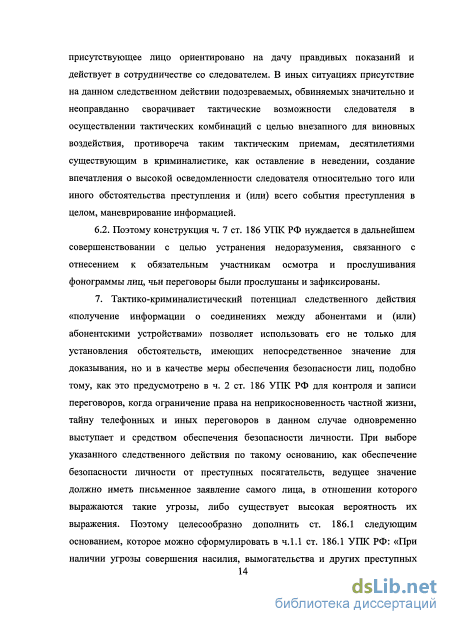 присутствующее лицо ориентировано на дачу правдивых показаний и действует в сотрудничестве со следователем. В иных ситуациях присутствие на данном следственном действии подозреваемых, обвиняемых значительно и неоправданно сворачивает тактические возможности следователя в осуществлении тактических комбинаций с целью внезапного для виновных воздействия, противореча таким тактическим приемам, десятилетиями существующим в криминалистике, как оставление в неведении, создание впечатления о высокой осведомленности следователя относительно того или иного обстоятельства преступления и (или) всего события преступления в целом, маневрирование информацией.

6.2. Поэтому конструкция ч. 7 ст. 186 УПК РФ нуждается в дальнейшем совершенствовании с целью устранения недоразумения, связанного с отнесением к обязательным участникам осмотра и прослушивания фонограммы лиц, чьи переговоры были прослушаны и зафиксированы.

7. Тактико-криминалистический потенциал следственного действия «получение информации о соединениях между абонентами и (или) абонентскими устройствами» позволяет использовать его не только для установления обстоятельств, имеющих непосредственное значение для доказывания, но и в качестве меры обеспечения безопасности лиц, подобно тому, как это предусмотрено в ч. 2 ст. 186 УПК РФ для контроля и записи переговоров, когда ограничение права на неприкосновенность частной жизни, тайну телефонных и иных переговоров в данном случае одновременно выступает и средством обеспечения безопасности личности. При выборе указанного следственного действия по такому основанию, как обеспечение безопасности личности от преступных посягательств, ведущее значение должно иметь письменное заявление самого лица, в отношении которого выражаются такие угрозы, либо существует высокая вероятность их выражения. Поэтому целесообразно дополнить ст. 186.1 следующим основанием, которое можно сформулировать в ч.1.1 ст. 186.1 УПК РФ: «При наличии угрозы совершения насилия, вымогательства и других преступных

14

dsLib.net
библиотека диссертаций